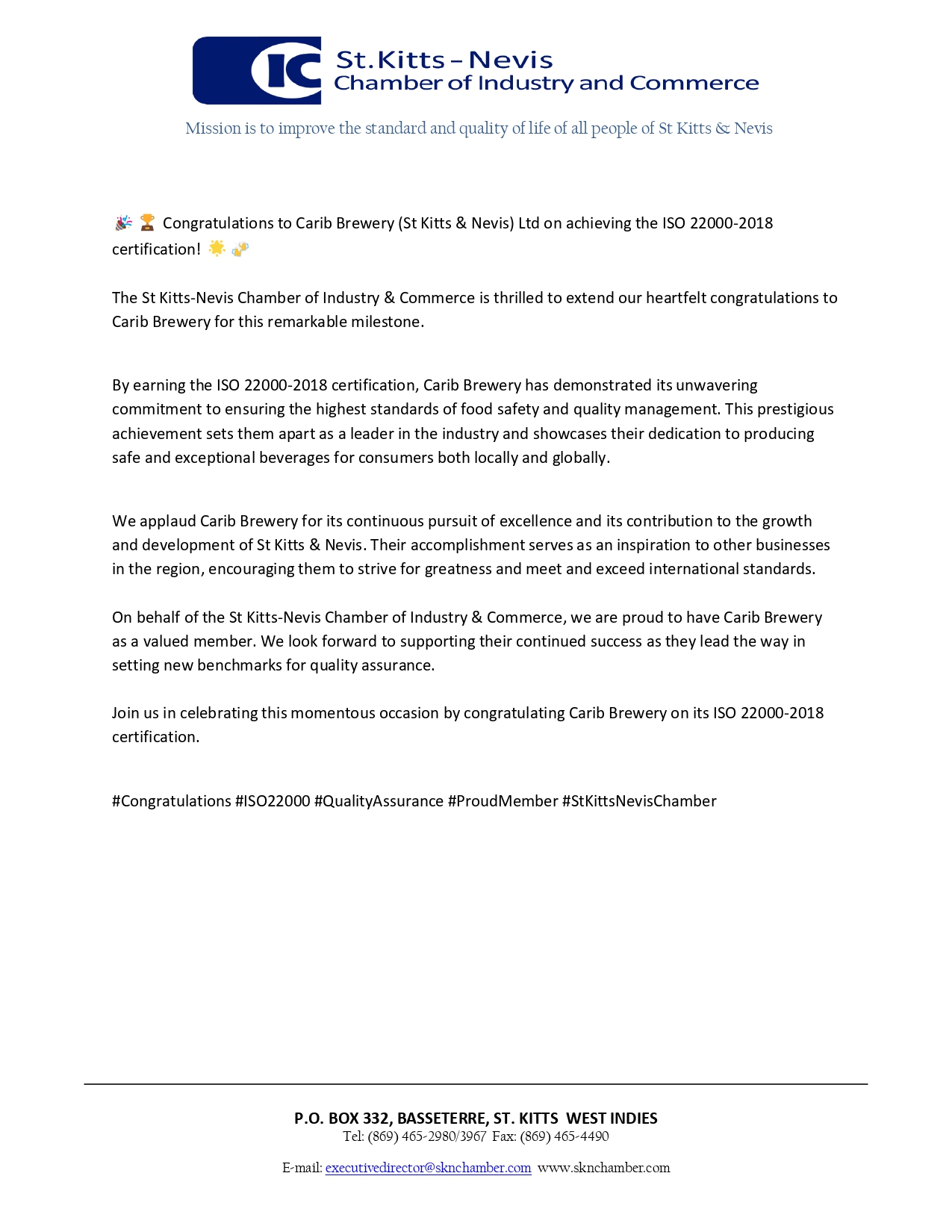 IC St.Kitts – Nevis
Chamber of Industry and Commerce

Mission is to improve the standard and quality of life of all people of St Kitts & Nevis

🎉 🏆 Congratulations to Carib Brewery (St Kitts & Nevis) Ltd on achieving the ISO 22000-2018 certification! 🌟 🍻

The St Kitts-Nevis Chamber of Industry & Commerce is thrilled to extend our heartfelt congratulations to Carib Brewery for this remarkable milestone.

By earning the ISO 22000-2018 certification, Carib Brewery has demonstrated its unwavering commitment to ensuring the highest standards of food safety and quality management. This prestigious achievement sets them apart as a leader in the industry and showcases their dedication to producing safe and exceptional beverages for consumers both locally and globally.

We applaud Carib Brewery for its continuous pursuit of excellence and its contribution to the growth and development of St Kitts & Nevis. Their accomplishment serves as an inspiration to other businesses in the region, encouraging them to strive for greatness and meet and exceed international standards.

On behalf of the St Kitts-Nevis Chamber of Industry & Commerce, we are proud to have Carib Brewery as a valued member. We look forward to supporting their continued success as they lead the way in setting new benchmarks for quality assurance.

Join us in celebrating this momentous occasion by congratulating Carib Brewery on its ISO 22000-2018 certification.

#Congratulations #ISO22000 #QualityAssurance #ProudMember #StKittsNevisChamber

P.O. BOX 332, BASSETERRE, ST. KITTS WEST INDIES
Tel: (869) 465-2980/3967 Fax: (869) 465-4490

E-mail: executivedirector@sknchamber.com www.sknchamber.com